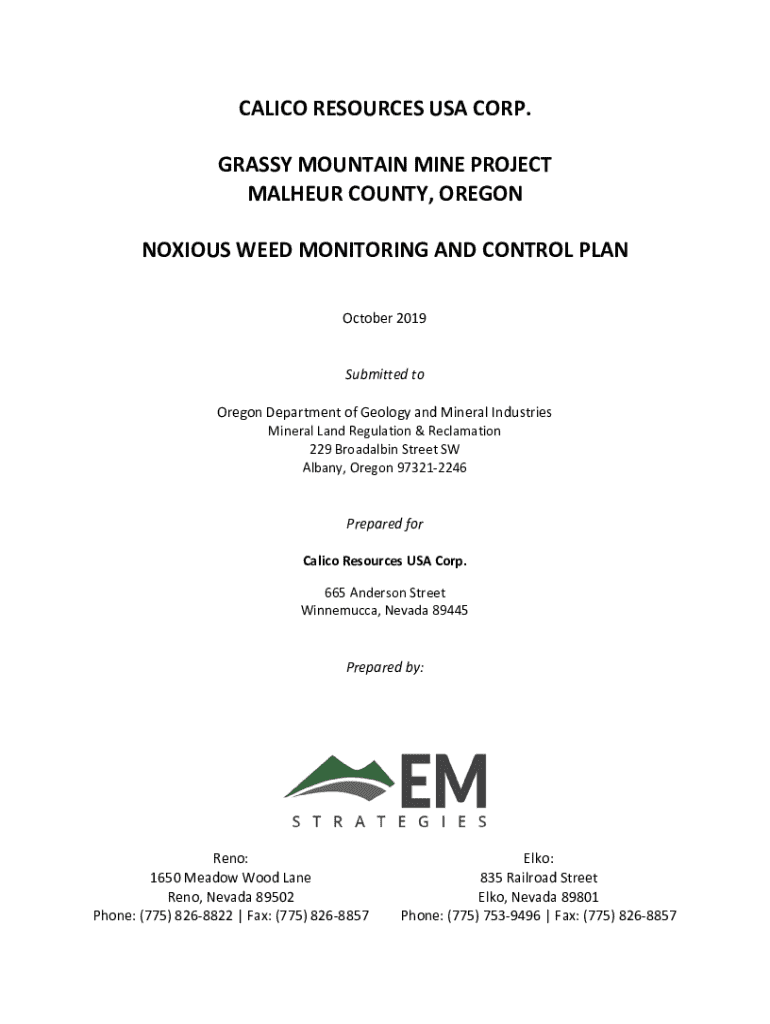 CALICO RESOURCES USA CORP.

GRASSY MOUNTAIN MINE PROJECT
MALHEUR COUNTY, OREGON

NOXIOUS WEED MONITORING AND CONTROL PLAN

October 2019

Submitted to

Oregon Department of Geology and Mineral Industries
Mineral Land Regulation & Reclamation
229 Broadalbin Street SW
Albany, Oregon 97321-2246

Prepared for

Calico Resources USA Corp.

665 Anderson Street
Winnemucca, Nevada 89445

Prepared by:

EM
STRATEGIES

Reno:
1650 Meadow Wood Lane
Reno, Nevada 89502
Phone: (775) 826-8822 | Fax: (775) 826-8857

Elko:
835 Railroad Street
Elko, Nevada 89801
Phone: (775) 753-9496 | Fax: (775) 826-8857